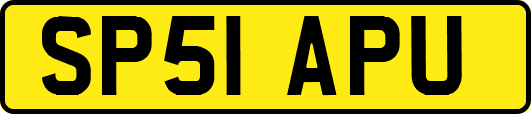 SP51 APU